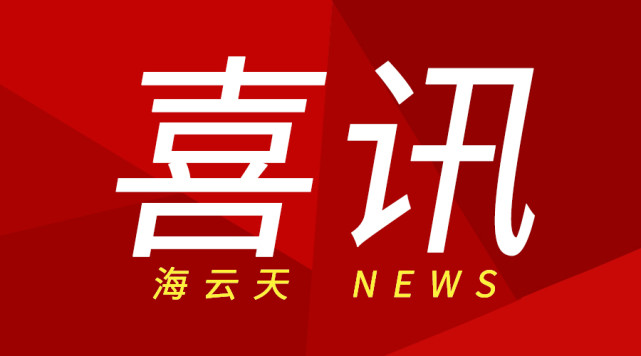 喜讯

海云天 NEWS